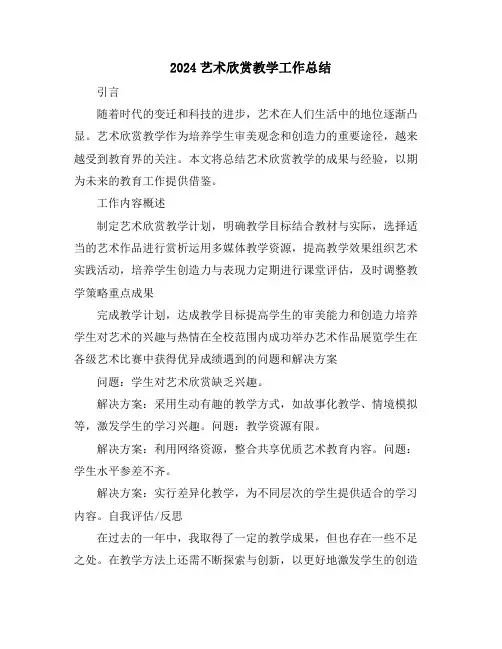 2024 艺术欣赏教学工作总结

引言

随着时代的变迁和科技的进步，艺术在人们生活中的地位逐渐凸显。艺术欣赏教学作为培养学生审美观念和创造力的重要途径，越来越受到教育界的关注。本文将总结艺术欣赏教学的成果与经验，以期为未来的教育工作提供借鉴。

工作内容概述

制定艺术欣赏教学计划，明确教学目标结合教材与实际，选择适当的艺术作品进行赏析运用多媒体教学资源，提高教学效果组织艺术实践活动，培养学生创造力与表现力定期进行课堂评估，及时调整教学策略重点成果

完成教学计划，达成教学目标提高学生的审美能力和创造力培养学生对艺术的兴趣与热情在全校范围内成功举办艺术作品展览学生在各级艺术比赛中获得优异成绩遇到的问题和解决方案

问题：学生对艺术欣赏缺乏兴趣。

解决方案：采用生动有趣的教学方式，如故事化教学、情境模拟等，激发学生的学习兴趣。问题：教学资源有限。

解决方案：利用网络资源，整合共享优质艺术教育内容。问题：学生水平参差不齐。

解决方案：实行差异化教学，为不同层次的学生提供适合的学习内容。自我评估/反思

在过去的一年中，我取得了一定的教学成果，但也存在一些不足之处。在教学方法上还需不断探索与创新，以更好地激发学生的创造